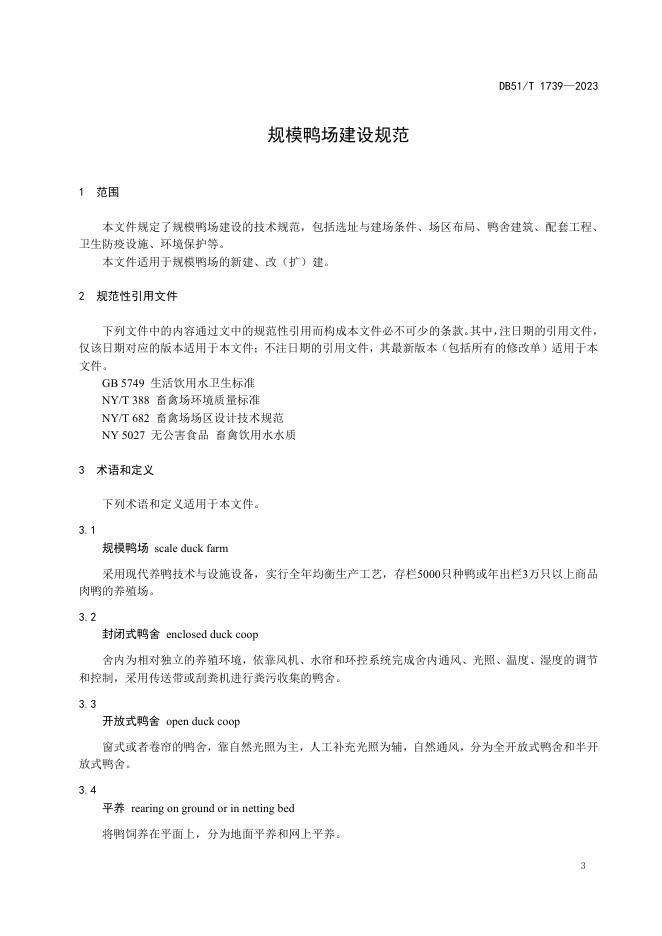 DB51/T 1739—2023

规模鸭场建设规范

1 范围

本文件规定了规模鸭场建设的技术规范，包括选址与建场条件、场区布局、鸭舍建筑、配套工程、卫生防疫设施、环境保护等。

本文件适用于规模鸭场的新建、改（扩）建。

2 规范性引用文件

下列文件中的内容通过文中的规范性引用而构成本文件必不可少的条款。其中，注日期的引用文件，仅该日期对应的版本适用于本文件；不注日期的引用文件，其最新版本（包括所有的修改单）适用于本文件。

GB 5749 生活饮用水卫生标准
NY/T 388 畜禽场环境质量标准
NY/T 682 畜禽场场区设计技术规范
NY 5027 无公害食品 畜禽饮用水水质

3 术语和定义

下列术语和定义适用于本文件。

3.1
规模鸭场 scale duck farm

采用现代养鸭技术与设施设备，实行全年均衡生产工艺，存栏5000只种鸭或年出栏3万只以上商品肉鸭的养殖场。

3.2
封闭式鸭舍 enclosed duck coop

舍内为相对独立的养殖环境，依靠风机、水帘和环控系统完成舍内通风、光照、温度、湿度的调节和控制，采用传送带或刮粪机进行粪污收集的鸭舍。

3.3
开放式鸭舍 open duck coop

窗式或者卷帘的鸭舍，靠自然光照为主，人工补充光照为辅，自然通风，分为全开放式鸭舍和半开放式鸭舍。

3.4
平养 rearing on ground or in netting bed

将鸭饲养在平面上，分为地面平养和网上平养。

3